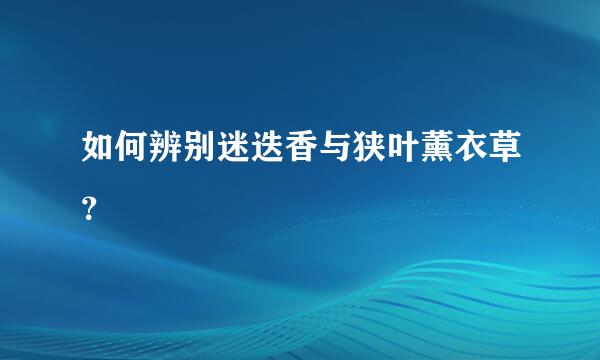 如何辨别迷迭香与狭叶薰衣草?